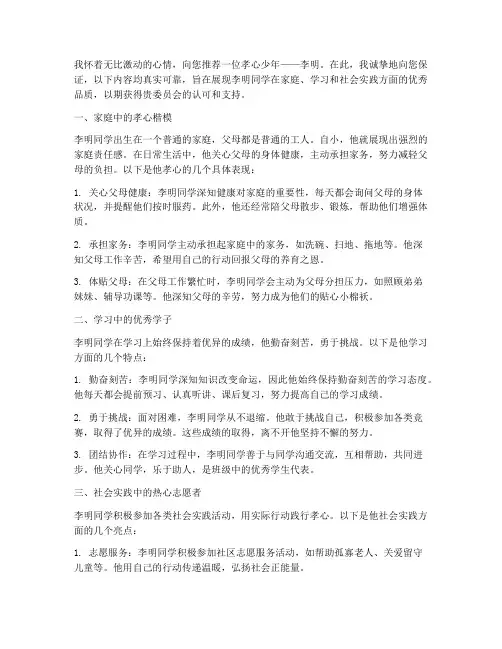 我怀着无比激动的心情，向您推荐一位孝心少年——李明。在此，我诚挚地向您保证，以下内容均真实可靠，旨在展现李明同学在家庭、学习和社会实践方面的优秀品质，以期获得贵委员会的认可和支持。

一、家庭中的孝心楷模

李明同学出生在一个普通的家庭，父母都是普通的工人。自小，他就展现出强烈的家庭责任感。在日常生活中，他关心父母的身体健康，主动承担家务，努力减轻父母的负担。以下是他孝心的几个具体表现：

1. 关心父母健康：李明同学深知健康对家庭的重要性，每天都会询问父母的身体状况，并提醒他们按时服药。此外，他还经常陪父母散步、锻炼，帮助他们增强体质。

2. 承担家务：李明同学主动承担起家庭中的家务，如洗碗、扫地、拖地等。他深知父母工作辛苦，希望用自己的行动回报父母的养育之恩。

3. 体贴父母：在父母工作繁忙时，李明同学会主动为父母分担压力，如照顾弟弟妹妹、辅导功课等。他深知父母的辛劳，努力成为他们的贴心小棉袄。

二、学习中的优秀学子

李明同学在学习上始终保持着优异的成绩，他勤奋刻苦，勇于挑战。以下是他学习方面的几个特点：

1. 勤奋刻苦：李明同学深知知识改变命运，因此他始终保持勤奋刻苦的学习态度。他每天都会提前预习、认真听讲、课后复习，努力提高自己的学习成绩。

2. 勇于挑战：面对困难，李明同学从不退缩。他敢于挑战自己，积极参加各类竞赛，取得了优异的成绩。这些成绩的取得，离不开他坚持不懈的努力。

3. 团结协作：在学习过程中，李明同学善于与同学沟通交流，互相帮助，共同进步。他关心同学，乐于助人，是班级中的优秀学生代表。

三、社会实践中的热心志愿者

李明同学积极参加各类社会实践活动，用实际行动践行孝心。以下是他社会实践方面的几个亮点：

1. 志愿服务：李明同学积极参加社区志愿服务活动，如帮助孤寡老人、关爱留守儿童等。他用自己的行动传递温暖，弘扬社会正能量。